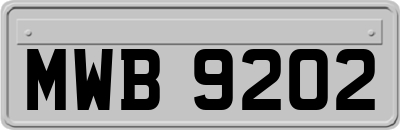 MWB 9202